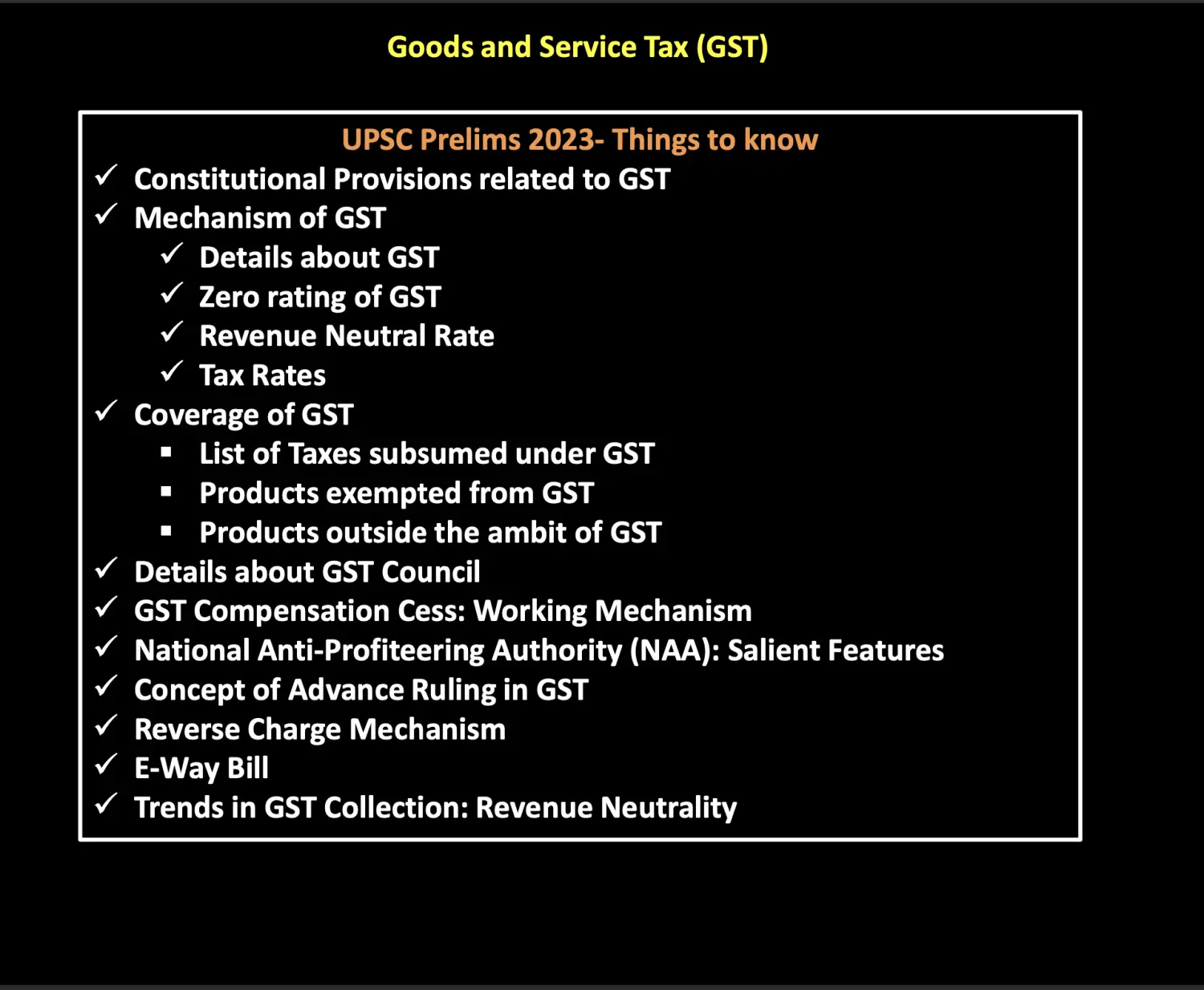 Goods and Service Tax (GST)

UPSC Prelims 2023- Things to know

✓ Constitutional Provisions related to GST
✓ Mechanism of GST
 ✓ Details about GST
 ✓ Zero rating of GST
 ✓ Revenue Neutral Rate
 ✓ Tax Rates
✓ Coverage of GST
 ▪ List of Taxes subsumed under GST
 ▪ Products exempted from GST
 ▪ Products outside the ambit of GST
✓ Details about GST Council
✓ GST Compensation Cess: Working Mechanism
✓ National Anti-Profiteering Authority (NAA): Salient Features
✓ Concept of Advance Ruling in GST
✓ Reverse Charge Mechanism
✓ E-Way Bill
✓ Trends in GST Collection: Revenue Neutrality